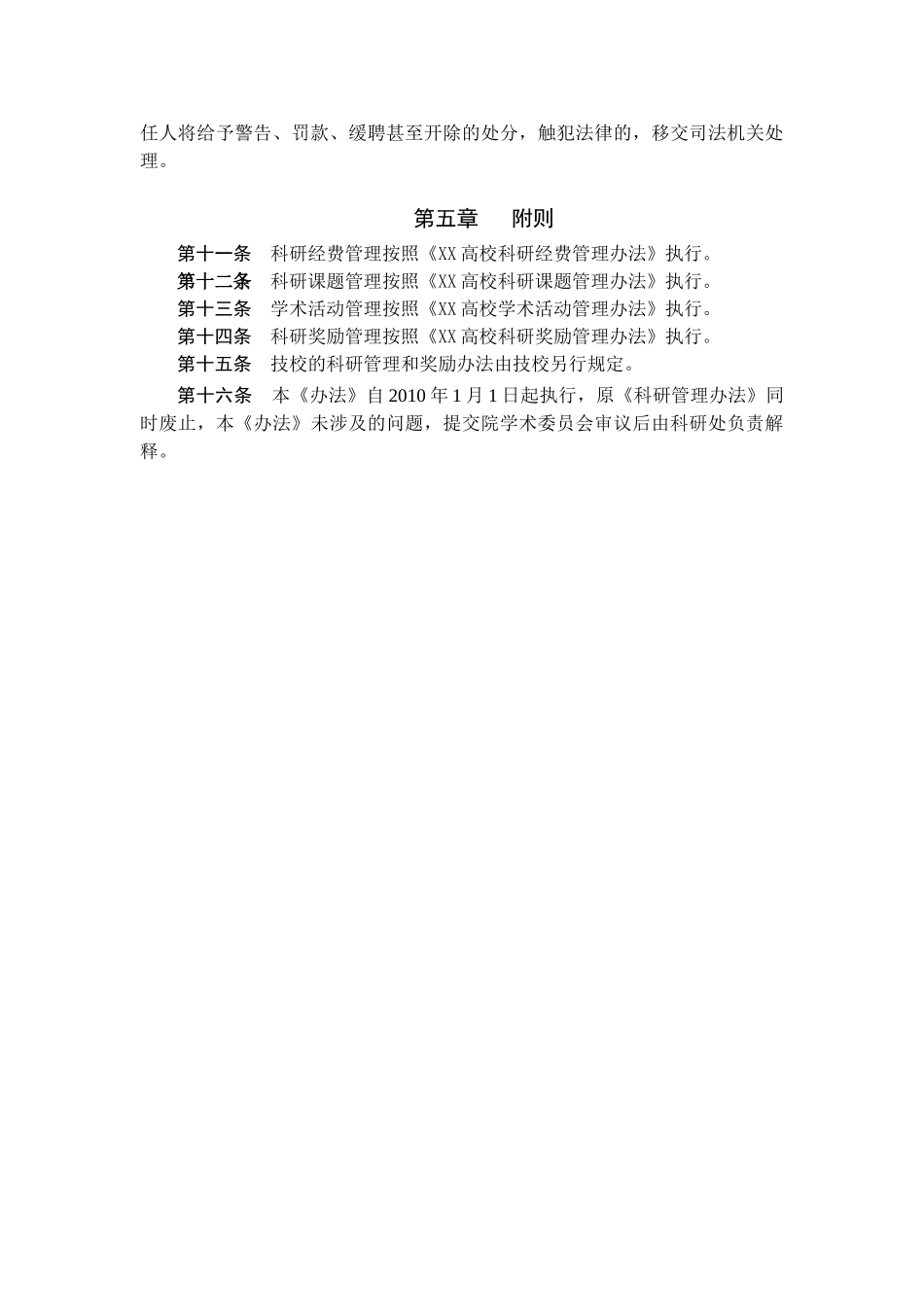 任人将给予警告、罚款、缓聘甚至开除的处分，触犯法律的，移交司法机关处理。

第五章　附则

第十一条　科研经费管理按照《XX 高校科研经费管理办法》执行。

第十二条　科研课题管理按照《XX 高校科研课题管理办法》执行。

第十三条　学术活动管理按照《XX 高校学术活动管理办法》执行。

第十四条　科研奖励管理按照《XX 高校科研奖励管理办法》执行。

第十五条　技校的科研管理和奖励办法由技校另行规定。

第十六条　本《办法》自 2010 年 1 月 1 日起执行，原《科研管理办法》同时废止，本《办法》未涉及的问题，提交院学术委员会审议后由科研处负责解释。